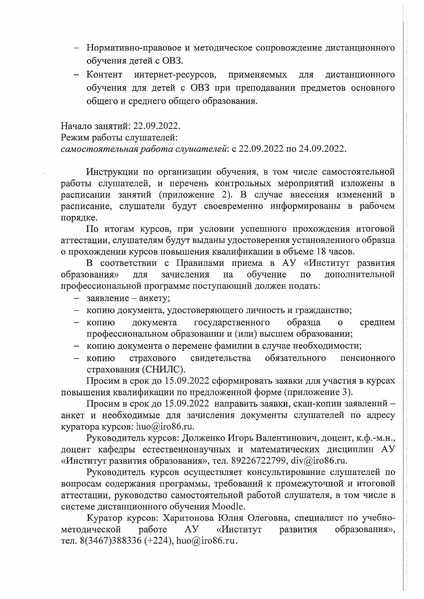 – Нормативно-правовое и методическое сопровождение дистанционного обучения детей с ОВЗ.
– Контент интернет-ресурсов, применяемых для дистанционного обучения для детей с ОВЗ при преподавании предметов основного общего и среднего общего образования.

Начало занятий: 22.09.2022.
Режим работы слушателей:
самостоятельная работа слушателей: с 22.09.2022 по 24.09.2022.

Инструкции по организации обучения, в том числе самостоятельной работы слушателей, и перечень контрольных мероприятий изложены в расписании занятий (приложение 2). В случае внесения изменений в расписание, слушатели будут своевременно информированы в рабочем порядке.

По итогам курсов, при условии успешного прохождения итоговой аттестации, слушателям будут выданы удостоверения установленного образца о прохождении курсов повышения квалификации в объеме 18 часов.

В соответствии с Правилами приема в АУ «Институт развития образования» для зачисления на обучение по дополнительной профессиональной программе поступающий должен подать:
– заявление – анкету;
– копию документа, удостоверяющего личность и гражданство;
– копию документа государственного образца о среднем профессиональном образовании и (или) высшем образовании;
– копию документа о перемене фамилии в случае необходимости;
– копию страхового свидетельства обязательного пенсионного страхования (СНИЛС).

Просим в срок до 15.09.2022 сформировать заявки для участия в курсах повышения квалификации по предложенной форме (приложение 3).

Просим в срок до 15.09.2022 направить заявки, скан-копии заявлений – анкет и необходимые для зачисления документы слушателей по адресу куратора курсов: huo@iro86.ru.

Руководитель курсов: Долженко Игорь Валентинович, доцент, к.ф.-м.н., доцент кафедры естественнонаучных и математических дисциплин АУ «Институт развития образования», тел. 89226722799, div@iro86.ru.

Руководитель курсов осуществляет консультирование слушателей по вопросам содержания программы, требований к промежуточной и итоговой аттестации, руководство самостоятельной работой слушателя, в том числе в системе дистанционного обучения Moodle.

Куратор курсов: Харитонова Юлия Олеговна, специалист по учебно-методической работе АУ «Институт развития образования», тел. 8(3467)388336 (+224), huo@iro86.ru.